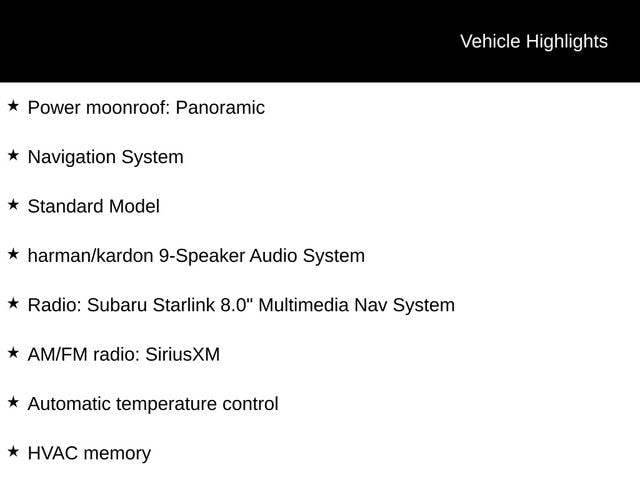 Vehicle Highlights

★ Power moonroof: Panoramic

★ Navigation System

★ Standard Model

★ harman/kardon 9-Speaker Audio System

★ Radio: Subaru Starlink 8.0" Multimedia Nav System

★ AM/FM radio: SiriusXM

★ Automatic temperature control

★ HVAC memory